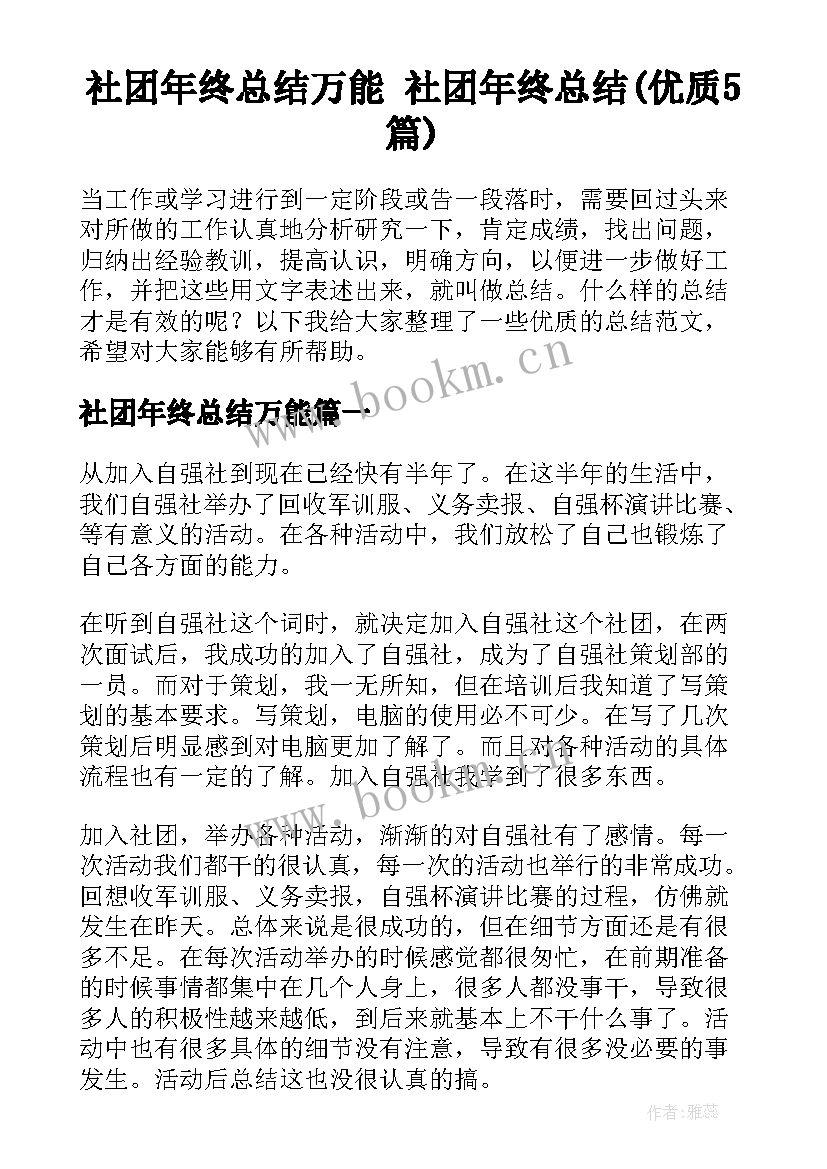 社团年终总结万能 社团年终总结(优质5篇)

当工作或学习进行到一定阶段或告一段落时，需要回过头来对所做的工作认真地分析研究一下，肯定成绩，找出问题，归纳出经验教训，提高认识，明确方向，以便进一步做好工作，并把这些用文字表述出来，就叫做总结。什么样的总结才是有效的呢？以下我给大家整理了一些优质的总结范文，希望对大家能够有所帮助。

www.bookm.cn

社团年终总结万能篇一

从加入自强社到现在已经快有半年了。在这半年的生活中，我们自强社举办了回收军训服、义务卖报、自强杯演讲比赛、等有意义的活动。在各种活动中，我们放松了自己也锻炼了自己各方面的能力。

在听到自强社这个词时，就决定加入自强社这个社团，在两次面试后，我成功的加入了自强社，成为了自强社策划部的一员。而对于策划，我一无所知，但在培训后我知道了写策划的基本要求。写策划，电脑的使用必不可少。在写了几次策划后明显感到对电脑更加了解了。而且对各种活动的具体流程也有一定的了解。加入自强社我学到了很多东西。

www.bookm.cn

加入社团，举办各种活动，渐渐的对自强社有了感情。每一次活动我们都干的很认真，每一次的活动也举行的非常成功。回想收军训服、义务卖报，自强杯演讲比赛的过程，仿佛就发生在昨天。总体来说是很成功的，但在细节方面还是有很多不足。在每次活动举办的时候感觉都很匆忙，在前期准备的时候事情都集中在几个人身上，很多人都没事干，导致很多人的积极性越来越低，到后来就基本上不干什么事了。活动中也有很多具体的细节没有注意，导致有很多没必要的事发生。活动后总结这也没很认真的搞。

作者：雅蕊